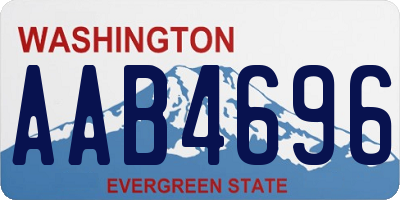 WASHINGTON
AAB4696
EVERGREEN STATE